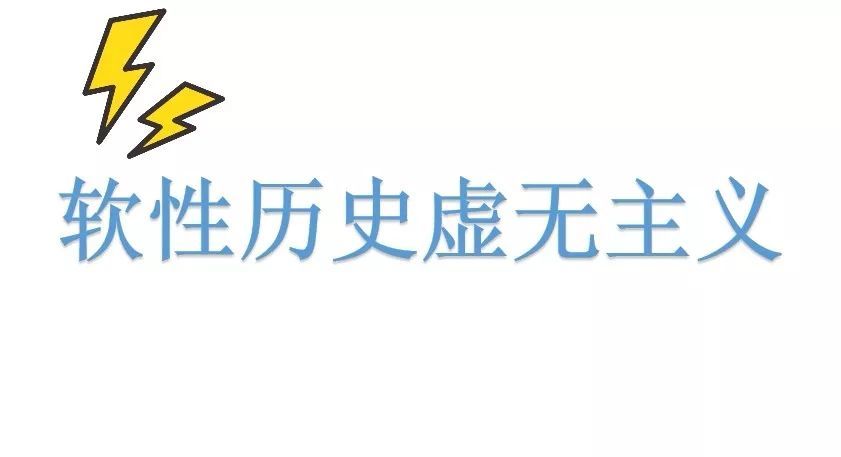 软性历史虚无主义